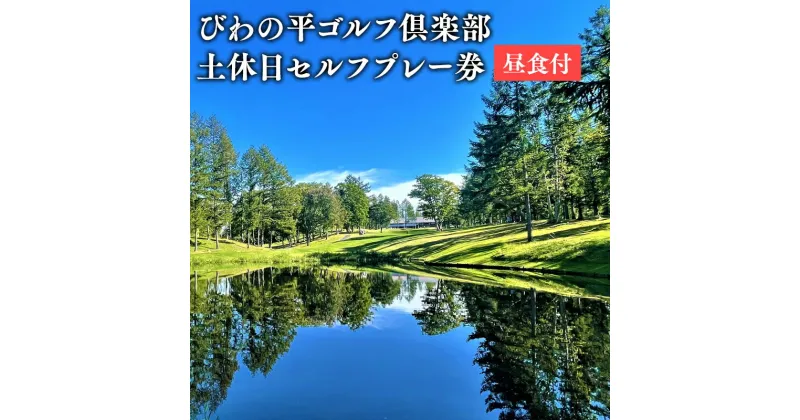 びわの平ゴルフ倶楽部
土休日セルフプレー券 昼食付